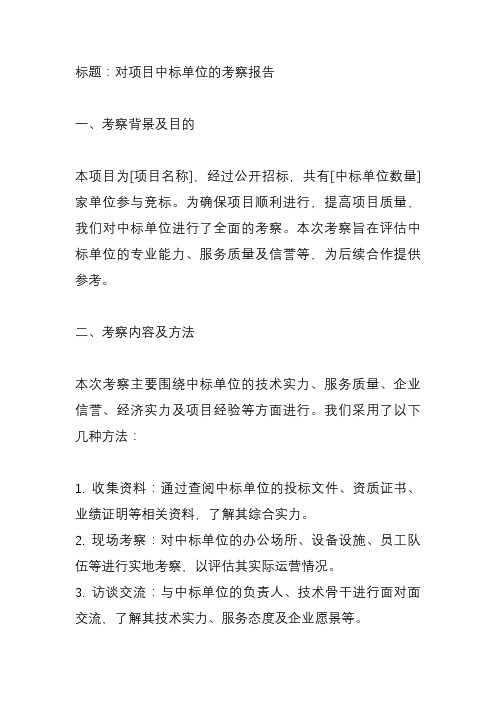 标题：对项目中标单位的考察报告

一、考察背景及目的

本项目为[项目名称]，经过公开招标，共有[中标单位数量]家单位参与竞标。为确保项目顺利进行，提高项目质量，我们对中标单位进行了全面的考察。本次考察旨在评估中标单位的专业能力、服务质量及信誉等，为后续合作提供参考。

二、考察内容及方法

本次考察主要围绕中标单位的技术实力、服务质量、企业信誉、经济实力及项目经验等方面进行。我们采用了以下几种方法：

1. 收集资料：通过查阅中标单位的投标文件、资质证书、业绩证明等相关资料，了解其综合实力。
2. 现场考察：对中标单位的办公场所、设备设施、员工队伍等进行实地考察，以评估其实际运营情况。
3. 访谈交流：与中标单位的负责人、技术骨干进行面对面交流，了解其技术实力、服务态度及企业愿景等。